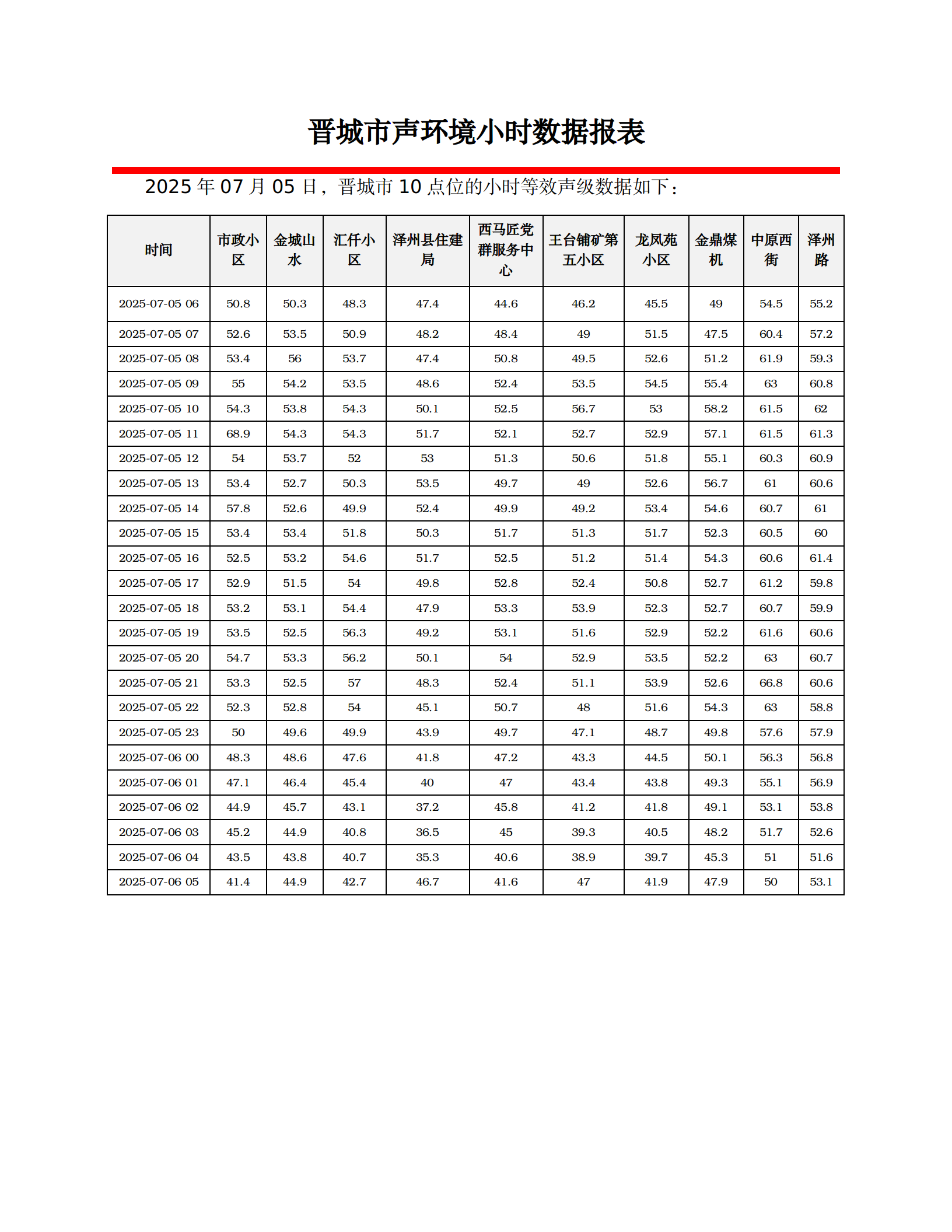 晋城市声环境小时数据报表

2025 年 07 月 05 日，晋城市 10 点位的小时等效声级数据如下：

| 时间 | 市政小区 | 金城山水 | 汇仟小区 | 泽州县住建局 | 西马匠党群服务中心 | 王台铺矿第五小区 | 龙凤苑小区 | 金鼎煤机 | 中原西街 | 泽州路 |
|---|---|---|---|---|---|---|---|---|---|---|
| 2025-07-05 06 | 50.8 | 50.3 | 48.3 | 47.4 | 44.6 | 46.2 | 45.5 | 49 | 54.5 | 55.2 |
| 2025-07-05 07 | 52.6 | 53.5 | 50.9 | 48.2 | 48.4 | 49 | 51.5 | 47.5 | 60.4 | 57.2 |
| 2025-07-05 08 | 53.4 | 56 | 53.7 | 47.4 | 50.8 | 49.5 | 52.6 | 51.2 | 61.9 | 59.3 |
| 2025-07-05 09 | 55 | 54.2 | 53.5 | 48.6 | 52.4 | 53.5 | 54.5 | 55.4 | 63 | 60.8 |
| 2025-07-05 10 | 54.3 | 53.8 | 54.3 | 50.1 | 52.5 | 56.7 | 53 | 58.2 | 61.5 | 62 |
| 2025-07-05 11 | 68.9 | 54.3 | 54.3 | 51.7 | 52.1 | 52.7 | 52.9 | 57.1 | 61.5 | 61.3 |
| 2025-07-05 12 | 54 | 53.7 | 52 | 53 | 51.3 | 50.6 | 51.8 | 55.1 | 60.3 | 60.9 |
| 2025-07-05 13 | 53.4 | 52.7 | 50.3 | 53.5 | 49.7 | 49 | 52.6 | 56.7 | 61 | 60.6 |
| 2025-07-05 14 | 57.8 | 52.6 | 49.9 | 52.4 | 49.9 | 49.2 | 53.4 | 54.6 | 60.7 | 61 |
| 2025-07-05 15 | 53.4 | 53.4 | 51.8 | 50.3 | 51.7 | 51.3 | 51.7 | 52.3 | 60.5 | 60 |
| 2025-07-05 16 | 52.5 | 53.2 | 54.6 | 51.7 | 52.5 | 51.2 | 51.4 | 54.3 | 60.6 | 61.4 |
| 2025-07-05 17 | 52.9 | 51.5 | 54 | 49.8 | 52.8 | 52.4 | 50.8 | 52.7 | 61.2 | 59.8 |
| 2025-07-05 18 | 53.2 | 53.1 | 54.4 | 47.9 | 53.3 | 53.9 | 52.3 | 52.7 | 60.7 | 59.9 |
| 2025-07-05 19 | 53.5 | 52.5 | 56.3 | 49.2 | 53.1 | 51.6 | 52.9 | 52.2 | 61.6 | 60.6 |
| 2025-07-05 20 | 54.7 | 53.3 | 56.2 | 50.1 | 54 | 52.9 | 53.5 | 52.2 | 63 | 60.7 |
| 2025-07-05 21 | 53.3 | 52.5 | 57 | 48.3 | 52.4 | 51.1 | 53.9 | 52.6 | 66.8 | 60.6 |
| 2025-07-05 22 | 52.3 | 52.8 | 54 | 45.1 | 50.7 | 48 | 51.6 | 54.3 | 63 | 58.8 |
| 2025-07-05 23 | 50 | 49.6 | 49.9 | 43.9 | 49.7 | 47.1 | 48.7 | 49.8 | 57.6 | 57.9 |
| 2025-07-06 00 | 48.3 | 48.6 | 47.6 | 41.8 | 47.2 | 43.3 | 44.5 | 50.1 | 56.3 | 56.8 |
| 2025-07-06 01 | 47.1 | 46.4 | 45.4 | 40 | 47 | 43.4 | 43.8 | 49.3 | 55.1 | 56.9 |
| 2025-07-06 02 | 44.9 | 45.7 | 43.1 | 37.2 | 45.8 | 41.2 | 41.8 | 49.1 | 53.1 | 53.8 |
| 2025-07-06 03 | 45.2 | 44.9 | 40.8 | 36.5 | 45 | 39.3 | 40.5 | 48.2 | 51.7 | 52.6 |
| 2025-07-06 04 | 43.5 | 43.8 | 40.7 | 35.3 | 40.6 | 38.9 | 39.7 | 45.3 | 51 | 51.6 |
| 2025-07-06 05 | 41.4 | 44.9 | 42.7 | 46.7 | 41.6 | 47 | 41.9 | 47.9 | 50 | 53.1 |